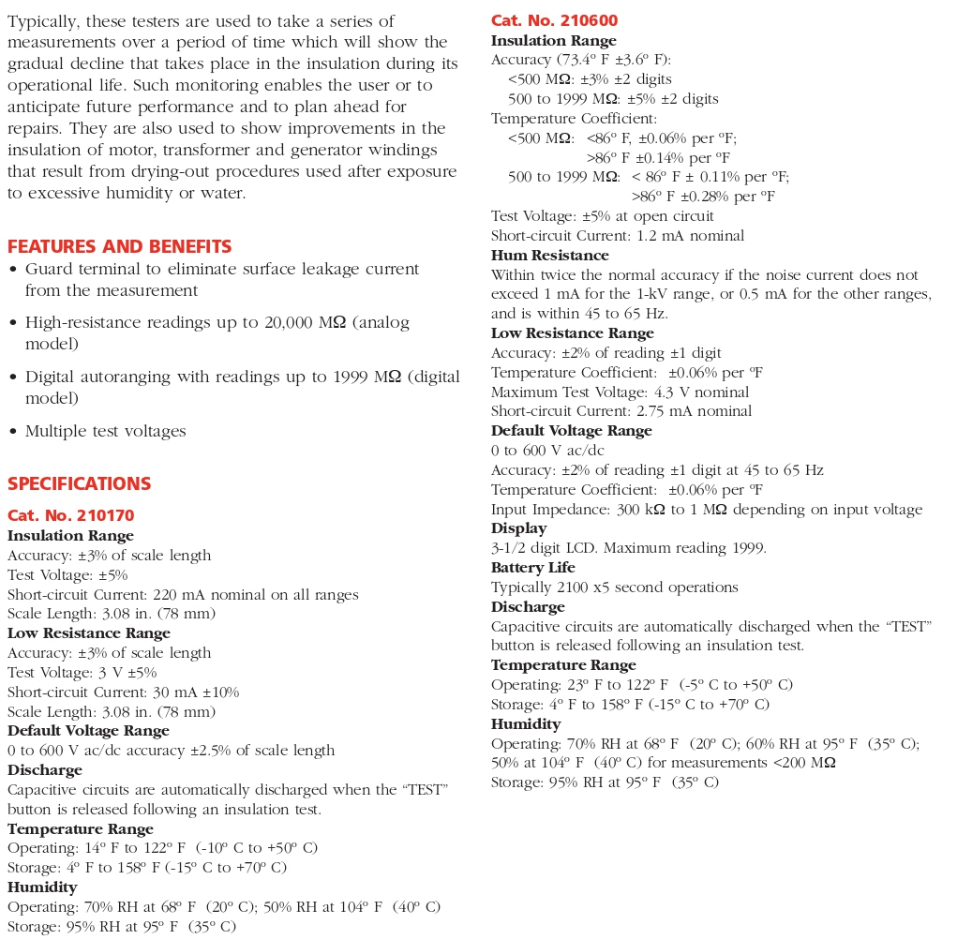 Typically, these testers are used to take a series of measurements over a period of time which will show the gradual decline that takes place in the insulation during its operational life. Such monitoring enables the user or to anticipate future performance and to plan ahead for repairs. They are also used to show improvements in the insulation of motor, transformer and generator windings that result from drying-out procedures used after exposure to excessive humidity or water.

FEATURES AND BENEFITS
• Guard terminal to eliminate surface leakage current from the measurement
• High-resistance readings up to 20,000 MΩ (analog model)
• Digital autoranging with readings up to 1999 MΩ (digital model)
• Multiple test voltages

SPECIFICATIONS
Cat. No. 210170
Insulation Range
Accuracy: ±3% of scale length
Test Voltage: ±5%
Short-circuit Current: 220 mA nominal on all ranges
Scale Length: 3.08 in. (78 mm)
Low Resistance Range
Accuracy: ±3% of scale length
Test Voltage: 3 V ±5%
Short-circuit Current: 30 mA ±10%
Scale Length: 3.08 in. (78 mm)
Default Voltage Range
0 to 600 V ac/dc accuracy ±2.5% of scale length
Discharge
Capacitive circuits are automatically discharged when the "TEST" button is released following an insulation test.
Temperature Range
Operating: 14º F to 122º F (-10º C to +50º C)
Storage: 4º F to 158º F (-15º C to +70º C)
Humidity
Operating: 70% RH at 68º F (20º C); 50% RH at 104º F (40º C)
Storage: 95% RH at 95º F (35º C)

Cat. No. 210600
Insulation Range
Accuracy (73.4º F ±3.6º F):
<500 MΩ: ±3% ±2 digits
500 to 1999 MΩ: ±5% ±2 digits
Temperature Coefficient:
<500 MΩ: <86º F, ±0.06% per ºF;
>86º F ±0.14% per ºF
500 to 1999 MΩ: < 86º F ± 0.11% per ºF;
>86º F ±0.28% per ºF
Test Voltage: ±5% at open circuit
Short-circuit Current: 1.2 mA nominal
Hum Resistance
Within twice the normal accuracy if the noise current does not exceed 1 mA for the 1-kV range, or 0.5 mA for the other ranges, and is within 45 to 65 Hz.
Low Resistance Range
Accuracy: ±2% of reading ±1 digit
Temperature Coefficient: ±0.06% per ºF
Maximum Test Voltage: 4.3 V nominal
Short-circuit Current: 2.75 mA nominal
Default Voltage Range
0 to 600 V ac/dc
Accuracy: ±2% of reading ±1 digit at 45 to 65 Hz
Temperature Coefficient: ±0.06% per ºF
Input Impedance: 300 kΩ to 1 MΩ depending on input voltage
Display
3-1/2 digit LCD. Maximum reading 1999.
Battery Life
Typically 2100 x5 second operations
Discharge
Capacitive circuits are automatically discharged when the "TEST" button is released following an insulation test.
Temperature Range
Operating: 23º F to 122º F (-5º C to +50º C)
Storage: 4º F to 158º F (-15º C to +70º C)
Humidity
Operating: 70% RH at 68º F (20º C); 60% RH at 95º F (35º C); 50% at 104º F (40º C) for measurements <200 MΩ
Storage: 95% RH at 95º F (35º C)